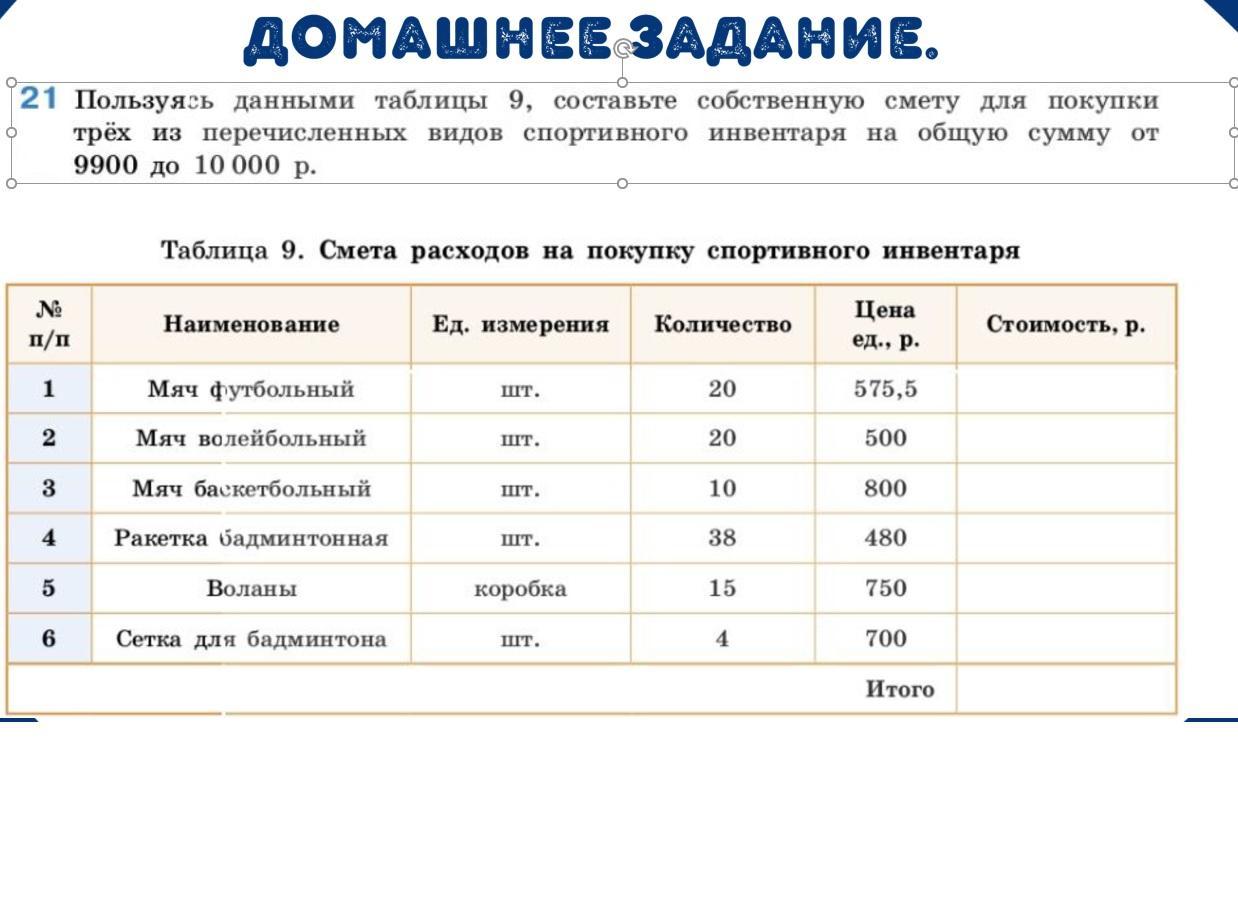 ДОМАШНЕЕ ЗАДАНИЕ.

21 Пользуясь данными таблицы 9, составьте собственную смету для покупки трёх из перечисленных видов спортивного инвентаря на общую сумму от 9900 до 10 000 р.

Таблица 9. Смета расходов на покупку спортивного инвентаря

| № п/п | Наименование | Ед. измерения | Количество | Цена ед., р. | Стоимость, р. |
|---|---|---|---|---|---|
| 1 | Мяч футбольный | шт. | 20 | 575,5 | |
| 2 | Мяч волейбольный | шт. | 20 | 500 | |
| 3 | Мяч баскетбольный | шт. | 10 | 800 | |
| 4 | Ракетка бадминтонная | шт. | 38 | 480 | |
| 5 | Воланы | коробка | 15 | 750 | |
| 6 | Сетка для бадминтона | шт. | 4 | 700 | |
| | | | | Итого | |